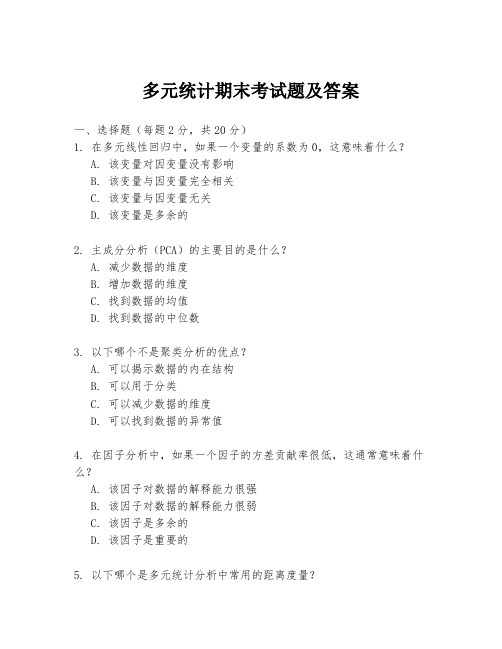 多元统计期末考试题及答案

一、选择题（每题 2 分，共 20 分）

1. 在多元线性回归中，如果一个变量的系数为 0，这意味着什么？
A. 该变量对因变量没有影响
B. 该变量与因变量完全相关
C. 该变量与因变量无关
D. 该变量是多余的

2. 主成分分析（PCA）的主要目的是什么？
A. 减少数据的维度
B. 增加数据的维度
C. 找到数据的均值
D. 找到数据的中位数

3. 以下哪个不是聚类分析的优点？
A. 可以揭示数据的内在结构
B. 可以用于分类
C. 可以减少数据的维度
D. 可以找到数据的异常值

4. 在因子分析中，如果一个因子的方差贡献率很低，这通常意味着什么？
A. 该因子对数据的解释能力很强
B. 该因子对数据的解释能力很弱
C. 该因子是多余的
D. 该因子是重要的

5. 以下哪个是多元统计分析中常用的距离度量？